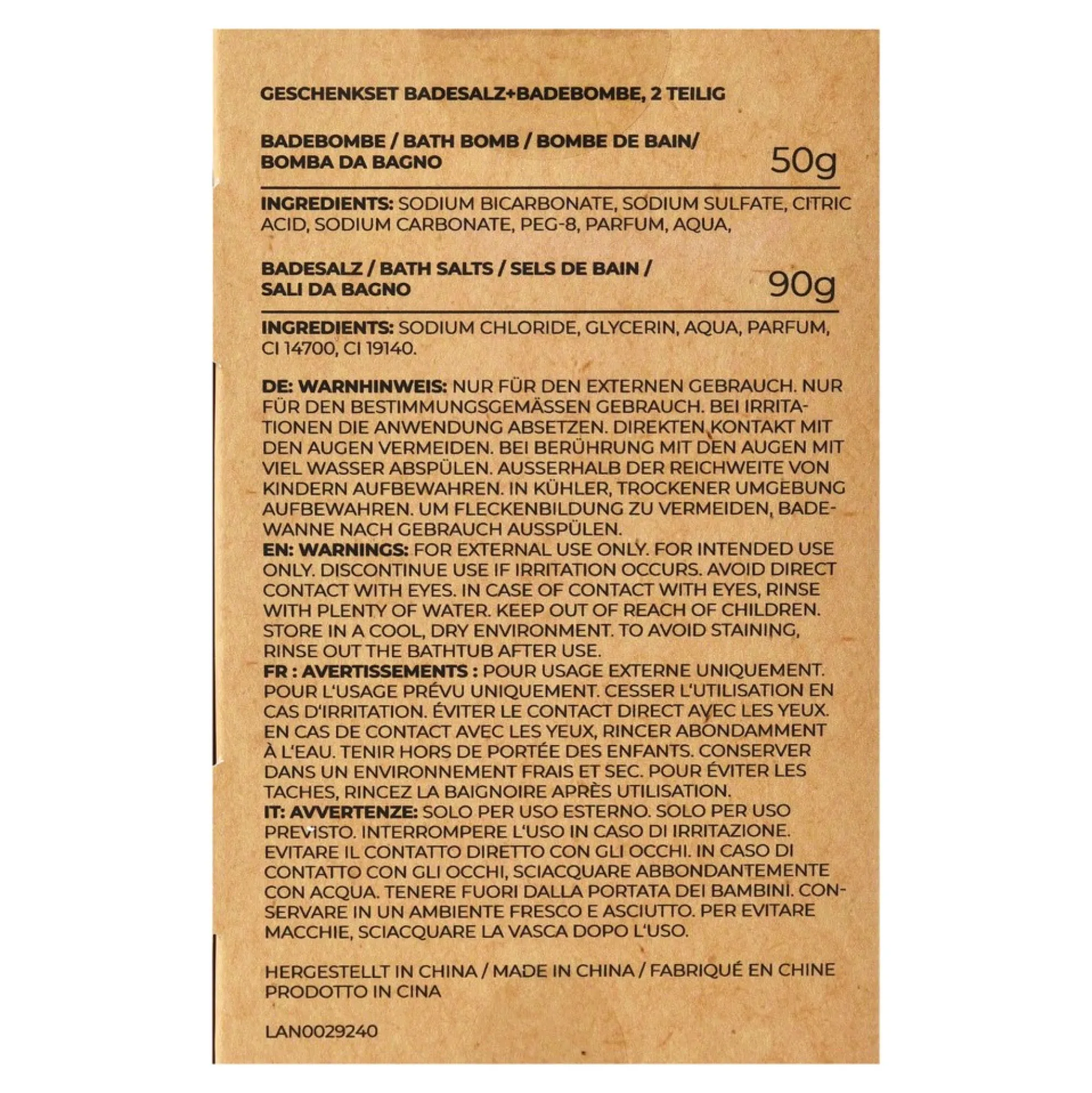 GESCHENKSET BADESALZ+BADEBOMBE, 2 TEILIG

BADEBOMBE / BATH BOMB / BOMBE DE BAIN/ BOMBA DA BAGNO

50g

INGREDIENTS: SODIUM BICARBONATE, SODIUM SULFATE, CITRIC ACID, SODIUM CARBONATE, PEG-8, PARFUM, AQUA,

BADESALZ / BATH SALTS / SELS DE BAIN / SALI DA BAGNO

90g

INGREDIENTS: SODIUM CHLORIDE, GLYCERIN, AQUA, PARFUM, CI 14700, CI 19140.

DE: WARNHINWEIS: NUR FÜR DEN EXTERNEN GEBRAUCH. NUR FÜR DEN BESTIMMUNGSGEMÄSSEN GEBRAUCH. BEI IRRITATIONEN DIE ANWENDUNG ABSETZEN. DIREKTEN KONTAKT MIT DEN AUGEN VERMEIDEN. BEI BERÜHRUNG MIT DEN AUGEN MIT VIEL WASSER ABSPÜLEN. AUSSERHALB DER REICHWEITE VON KINDERN AUFBEWAHREN. IN KÜHLER, TROCKENER UMGEBUNG AUFBEWAHREN. UM FLECKENBILDUNG ZU VERMEIDEN, BADEWANNE NACH GEBRAUCH AUSSPÜLEN.
EN: WARNINGS: FOR EXTERNAL USE ONLY. FOR INTENDED USE ONLY. DISCONTINUE USE IF IRRITATION OCCURS. AVOID DIRECT CONTACT WITH EYES. IN CASE OF CONTACT WITH EYES, RINSE WITH PLENTY OF WATER. KEEP OUT OF REACH OF CHILDREN. STORE IN A COOL, DRY ENVIRONMENT. TO AVOID STAINING, RINSE OUT THE BATHTUB AFTER USE.
FR : AVERTISSEMENTS : POUR USAGE EXTERNE UNIQUEMENT. POUR L'USAGE PRÉVU UNIQUEMENT. CESSER L'UTILISATION EN CAS D'IRRITATION. ÉVITER LE CONTACT DIRECT AVEC LES YEUX. EN CAS DE CONTACT AVEC LES YEUX, RINCER ABONDAMMENT À L'EAU. TENIR HORS DE PORTÉE DES ENFANTS. CONSERVER DANS UN ENVIRONNEMENT FRAIS ET SEC. POUR ÉVITER LES TACHES, RINCEZ LA BAIGNOIRE APRÈS UTILISATION.
IT: AVVERTENZE: SOLO PER USO ESTERNO. SOLO PER USO PREVISTO. INTERROMPERE L'USO IN CASO DI IRRITAZIONE. EVITARE IL CONTATTO DIRETTO CON GLI OCCHI. IN CASO DI CONTATTO CON GLI OCCHI, SCIACQUARE ABBONDANTEMENTE CON ACQUA. TENERE FUORI DALLA PORTATA DEI BAMBINI. CONSERVARE IN UN AMBIENTE FRESCO E ASCIUTTO. PER EVITARE MACCHIE, SCIACQUARE LA VASCA DOPO L'USO.

HERGESTELLT IN CHINA / MADE IN CHINA / FABRIQUÉ EN CHINE PRODOTTO IN CINA

LAN0029240